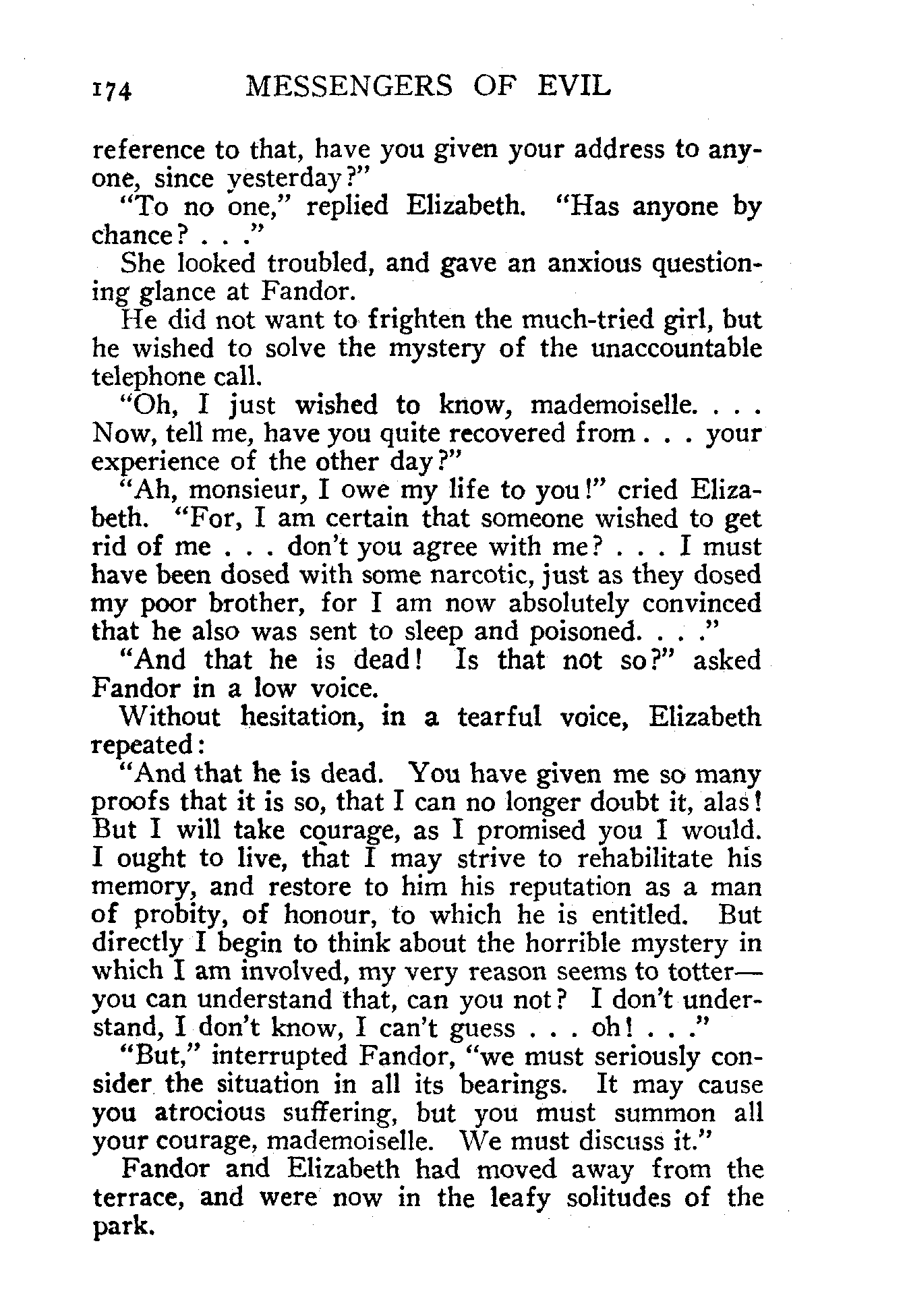 174 MESSENGERS OF EVIL

reference to that, have you given your address to anyone, since yesterday?"

"To no one," replied Elizabeth. "Has anyone by chance? . . ."

She looked troubled, and gave an anxious questioning glance at Fandor.

He did not want to frighten the much-tried girl, but he wished to solve the mystery of the unaccountable telephone call.

"Oh, I just wished to know, mademoiselle. . . . Now, tell me, have you quite recovered from . . . your experience of the other day?"

"Ah, monsieur, I owe my life to you!" cried Elizabeth. "For, I am certain that someone wished to get rid of me . . . don't you agree with me? . . . I must have been dosed with some narcotic, just as they dosed my poor brother, for I am now absolutely convinced that he also was sent to sleep and poisoned. . . ."

"And that he is dead! Is that not so?" asked Fandor in a low voice.

Without hesitation, in a tearful voice, Elizabeth repeated:

"And that he is dead. You have given me so many proofs that it is so, that I can no longer doubt it, alas! But I will take courage, as I promised you I would. I ought to live, that I may strive to rehabilitate his memory, and restore to him his reputation as a man of probity, of honour, to which he is entitled. But directly I begin to think about the horrible mystery in which I am involved, my very reason seems to totter—you can understand that, can you not? I don't understand, I don't know, I can't guess . . . oh! . . ."

"But," interrupted Fandor, "we must seriously consider the situation in all its bearings. It may cause you atrocious suffering, but you must summon all your courage, mademoiselle. We must discuss it."

Fandor and Elizabeth had moved away from the terrace, and were now in the leafy solitudes of the park.